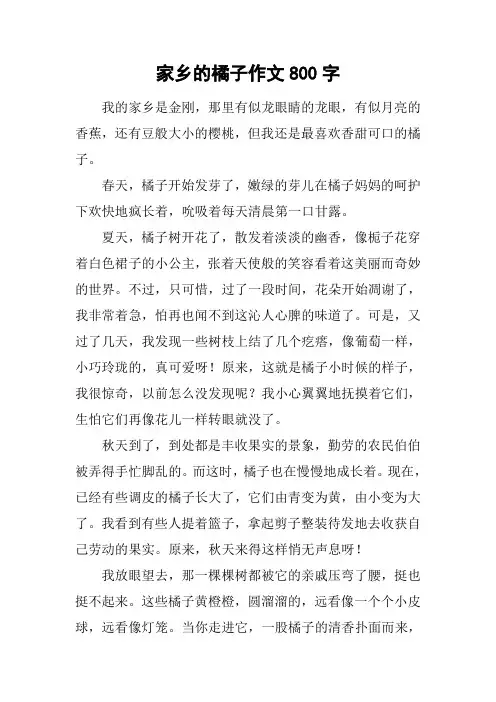 家乡的橘子作文 800 字

我的家乡是金刚，那里有似龙眼睛的龙眼，有似月亮的香蕉，还有豆般大小的樱桃，但我还是最喜欢香甜可口的橘子。

春天，橘子开始发芽了，嫩绿的芽儿在橘子妈妈的呵护下欢快地疯长着，吮吸着每天清晨第一口甘露。

夏天，橘子树开花了，散发着淡淡的幽香，像栀子花穿着白色裙子的小公主，张着天使般的笑容看着这美丽而奇妙的世界。不过，只可惜，过了一段时间，花朵开始凋谢了，我非常着急，怕再也闻不到这沁人心脾的味道了。可是，又过了几天，我发现一些树枝上结了几个疙瘩，像葡萄一样，小巧玲珑的，真可爱呀！原来，这就是橘子小时候的样子，我很惊奇，以前怎么没发现呢？我小心翼翼地抚摸着它们，生怕它们再像花儿一样转眼就没了。

秋天到了，到处都是丰收果实的景象，勤劳的农民伯伯被弄得手忙脚乱的。而这时，橘子也在慢慢地成长着。现在，已经有些调皮的橘子长大了，它们由青变为黄，由小变为大了。我看到有些人提着篮子，拿起剪子整装待发地去收获自己劳动的果实。原来，秋天来得这样悄无声息呀！

我放眼望去，那一棵棵树都被它的亲戚压弯了腰，挺也挺不起来。这些橘子黄橙橙，圆溜溜的，远看像一个个小皮球，远看像灯笼。当你走进它，一股橘子的清香扑面而来，